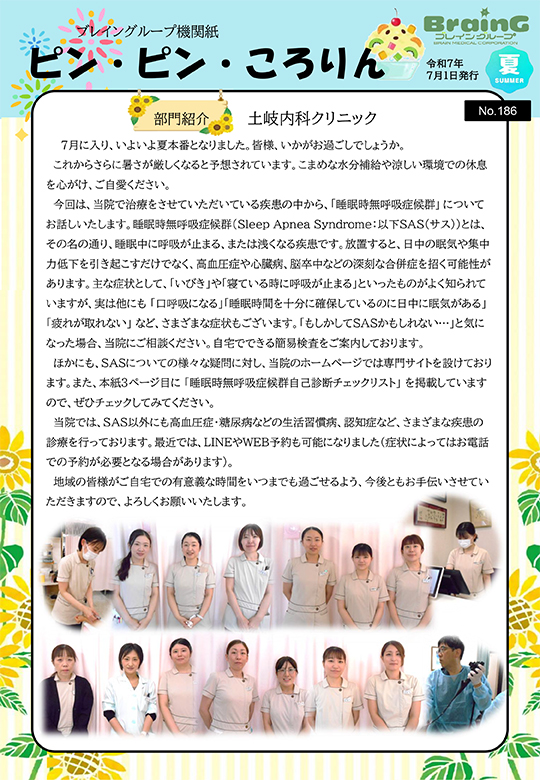 ブレイングループ機関紙
ピン・ピン・ころりん

BrainG
ブレイングループ
BRAIN MEDICAL CORPORATION

令和7年
7月1日発行

夏
SUMMER

部門紹介　土岐内科クリニック

No.186

7月に入り、いよいよ夏本番となりました。皆様、いかがお過ごしでしょうか。

これからさらに暑さが厳しくなると予想されています。こまめな水分補給や涼しい環境での休息を心がけ、ご自愛ください。

今回は、当院で治療をさせていただいている疾患の中から、「睡眠時無呼吸症候群」についてお話しいたします。睡眠時無呼吸症候群（Sleep Apnea Syndrome：以下SAS（サス））とは、その名の通り、睡眠中に呼吸が止まる、または浅くなる疾患です。放置すると、日中の眠気や集中力低下を引き起こすだけでなく、高血圧症や心臓病、脳卒中などの深刻な合併症を招く可能性があります。主な症状として、「いびき」や「寝ている時に呼吸が止まる」といったものがよく知られていますが、実は他にも「口呼吸になる」「睡眠時間を十分に確保しているのに日中に眠気がある」「疲れが取れない」など、さまざまな症状もございます。「もしかしてSASかもしれない…」と気になった場合、当院にご相談ください。自宅でできる簡易検査をご案内しております。

ほかにも、SASについての様々な疑問に対し、当院のホームページでは専門サイトを設けております。また、本紙3ページ目に「睡眠時無呼吸症候群自己診断チェックリスト」を掲載していますので、ぜひチェックしてみてください。

当院では、SAS以外にも高血圧症・糖尿病などの生活習慣病、認知症など、さまざまな疾患の診療を行っております。最近では、LINEやWEB予約も可能になりました（症状によってはお電話での予約が必要となる場合があります）。

地域の皆様がご自宅での有意義な時間をいつまでも過ごせるよう、今後ともお手伝いさせていただきますので、よろしくお願いいたします。